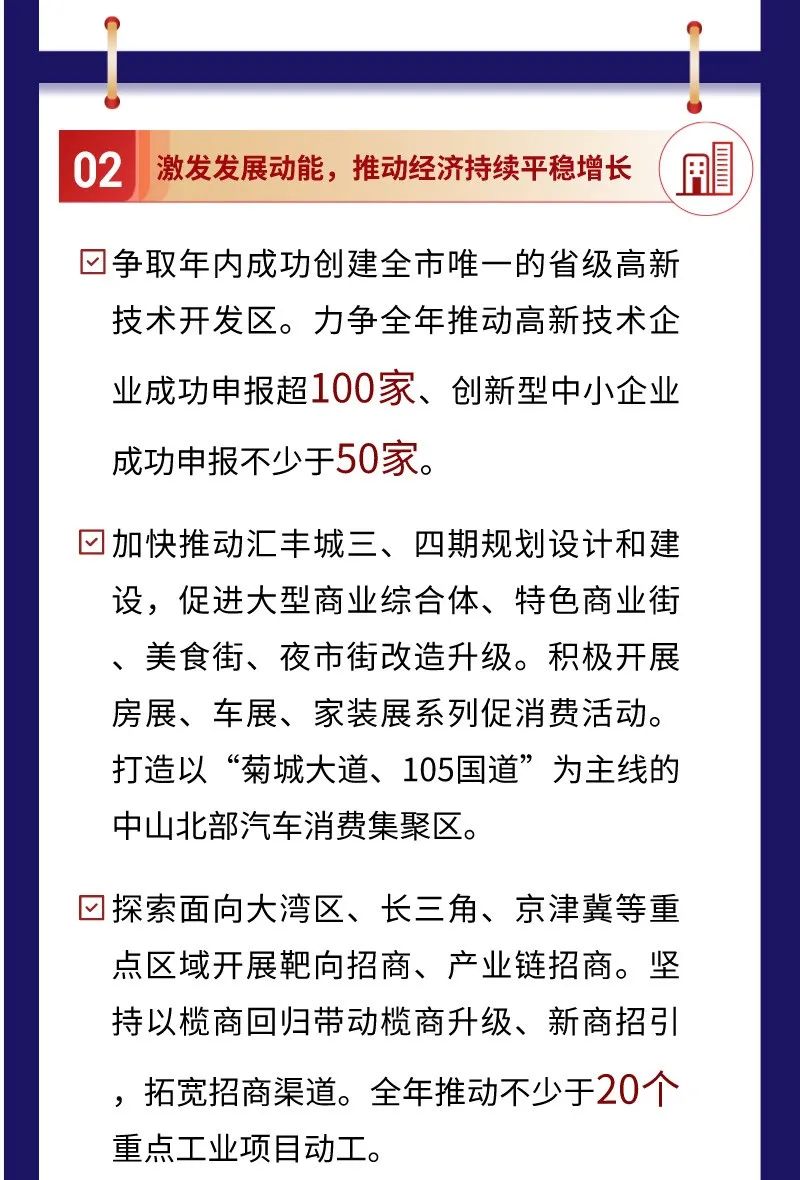 02 激发发展动能，推动经济持续平稳增长

争取年内成功创建全市唯一的省级高新技术开发区。力争全年推动高新技术企业成功申报超100家、创新型中小企业成功申报不少于50家。

加快推动汇丰城三、四期规划设计和建设，促进大型商业综合体、特色商业街、美食街、夜市街改造升级。积极开展房展、车展、家装展系列促消费活动。打造以“菊城大道、105国道”为主线的中山北部汽车消费集聚区。

探索面向大湾区、长三角、京津冀等重点区域开展靶向招商、产业链招商。坚持以榄商回归带动榄商升级、新商招引，拓宽招商渠道。全年推动不少于20个重点工业项目动工。